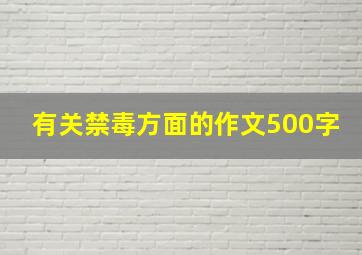 有关禁毒方面的作文500字